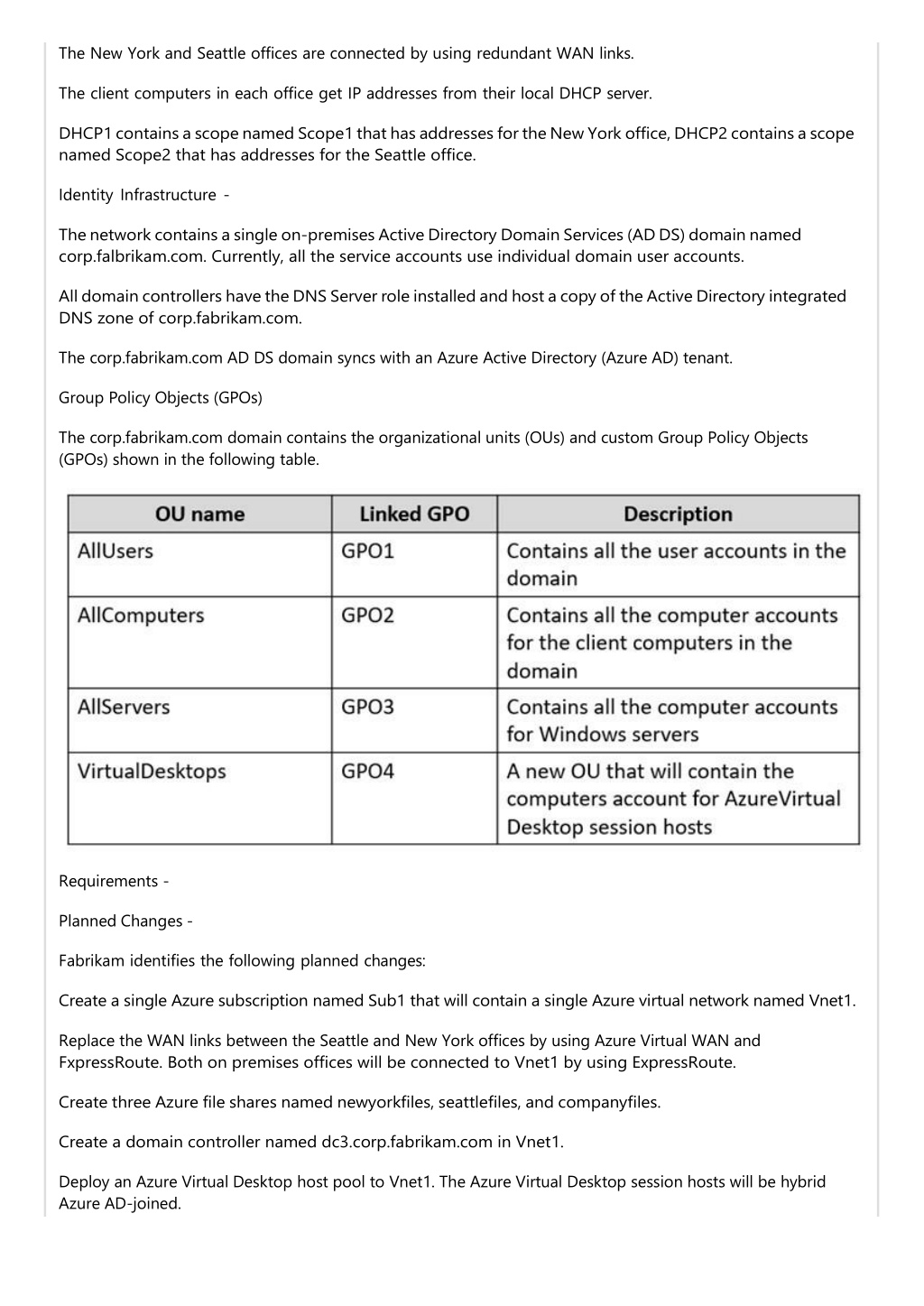 The New York and Seattle offices are connected by using redundant WAN links.

The client computers in each office get IP addresses from their local DHCP server.

DHCP1 contains a scope named Scope1 that has addresses for the New York office, DHCP2 contains a scope named Scope2 that has addresses for the Seattle office.

Identity Infrastructure -

The network contains a single on-premises Active Directory Domain Services (AD DS) domain named corp.falbrikam.com. Currently, all the service accounts use individual domain user accounts.

All domain controllers have the DNS Server role installed and host a copy of the Active Directory integrated DNS zone of corp.fabrikam.com.

The corp.fabrikam.com AD DS domain syncs with an Azure Active Directory (Azure AD) tenant.

Group Policy Objects (GPOs)

The corp.fabrikam.com domain contains the organizational units (OUs) and custom Group Policy Objects (GPOs) shown in the following table.

| OU name | Linked GPO | Description |
|---|---|---|
| AllUsers | GPO1 | Contains all the user accounts in the domain |
| AllComputers | GPO2 | Contains all the computer accounts for the client computers in the domain |
| AllServers | GPO3 | Contains all the computer accounts for Windows servers |
| VirtualDesktops | GPO4 | A new OU that will contain the computers account for AzureVirtual Desktop session hosts |

Requirements -

Planned Changes -

Fabrikam identifies the following planned changes:

Create a single Azure subscription named Sub1 that will contain a single Azure virtual network named Vnet1.

Replace the WAN links between the Seattle and New York offices by using Azure Virtual WAN and FxpressRoute. Both on premises offices will be connected to Vnet1 by using ExpressRoute.

Create three Azure file shares named newyorkfiles, seattlefiles, and companyfiles.

Create a domain controller named dc3.corp.fabrikam.com in Vnet1.

Deploy an Azure Virtual Desktop host pool to Vnet1. The Azure Virtual Desktop session hosts will be hybrid Azure AD-joined.